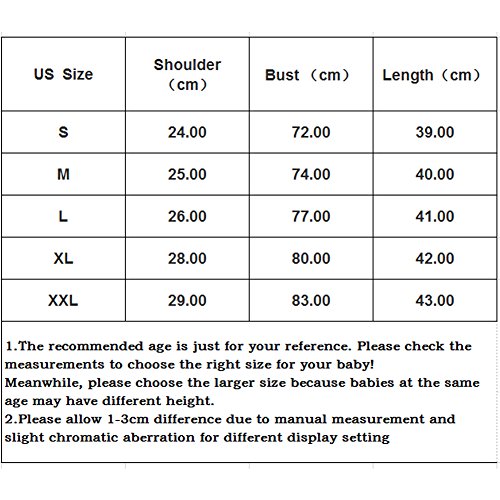 | US Size | Shoulder （cm） | Bust （cm） | Length（cm） |
|---|---|---|---|
| S | 24.00 | 72.00 | 39.00 |
| M | 25.00 | 74.00 | 40.00 |
| L | 26.00 | 77.00 | 41.00 |
| XL | 28.00 | 80.00 | 42.00 |
| XXL | 29.00 | 83.00 | 43.00 |

1.The recommended age is just for your reference. Please check the measurements to choose the right size for your baby!
Meanwhile, please choose the larger size because babies at the same age may have different height.
2.Please allow 1-3cm difference due to manual measurement and slight chromatic aberration for different display setting